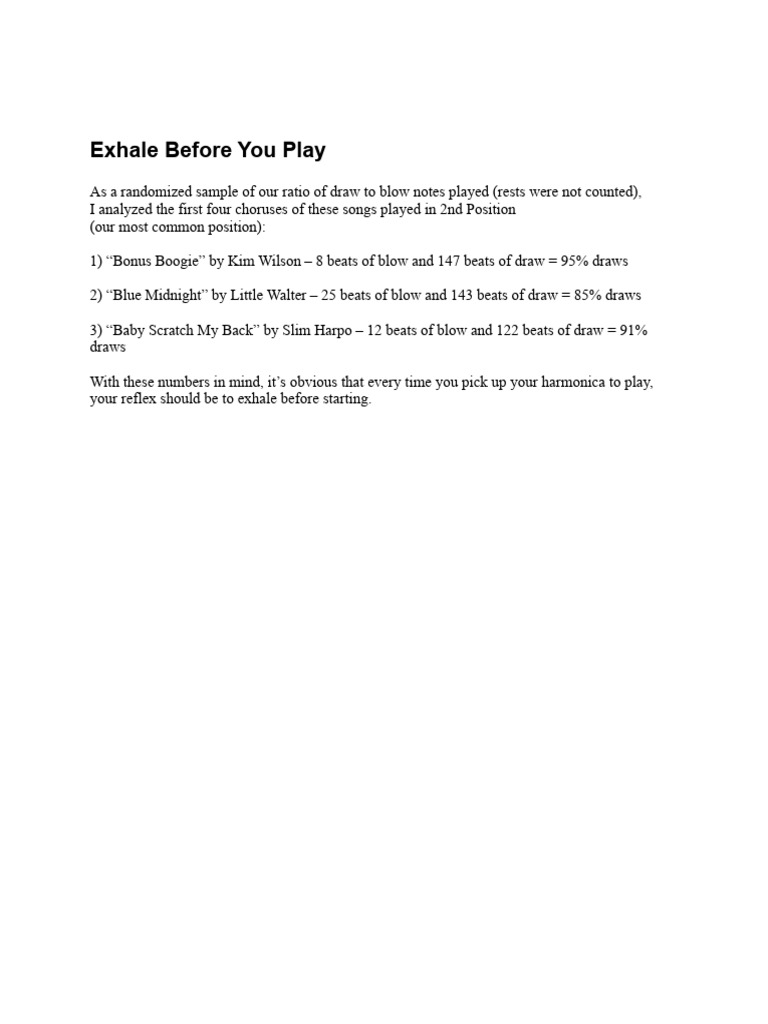 Exhale Before You Play

As a randomized sample of our ratio of draw to blow notes played (rests were not counted), I analyzed the first four choruses of these songs played in 2nd Position (our most common position):

1) "Bonus Boogie" by Kim Wilson – 8 beats of blow and 147 beats of draw = 95% draws

2) "Blue Midnight" by Little Walter – 25 beats of blow and 143 beats of draw = 85% draws

3) "Baby Scratch My Back" by Slim Harpo – 12 beats of blow and 122 beats of draw = 91% draws

With these numbers in mind, it's obvious that every time you pick up your harmonica to play, your reflex should be to exhale before starting.